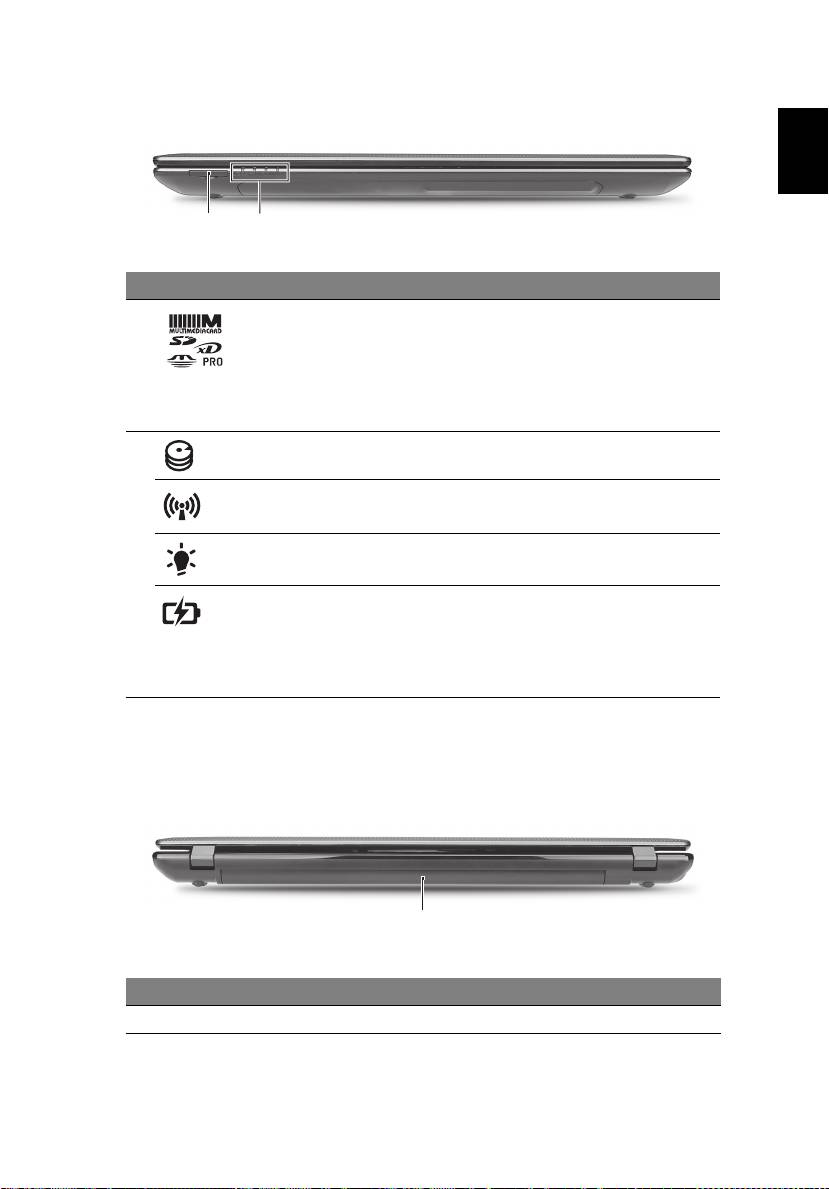 MULTIMEDIACARD

SD xD

PRO